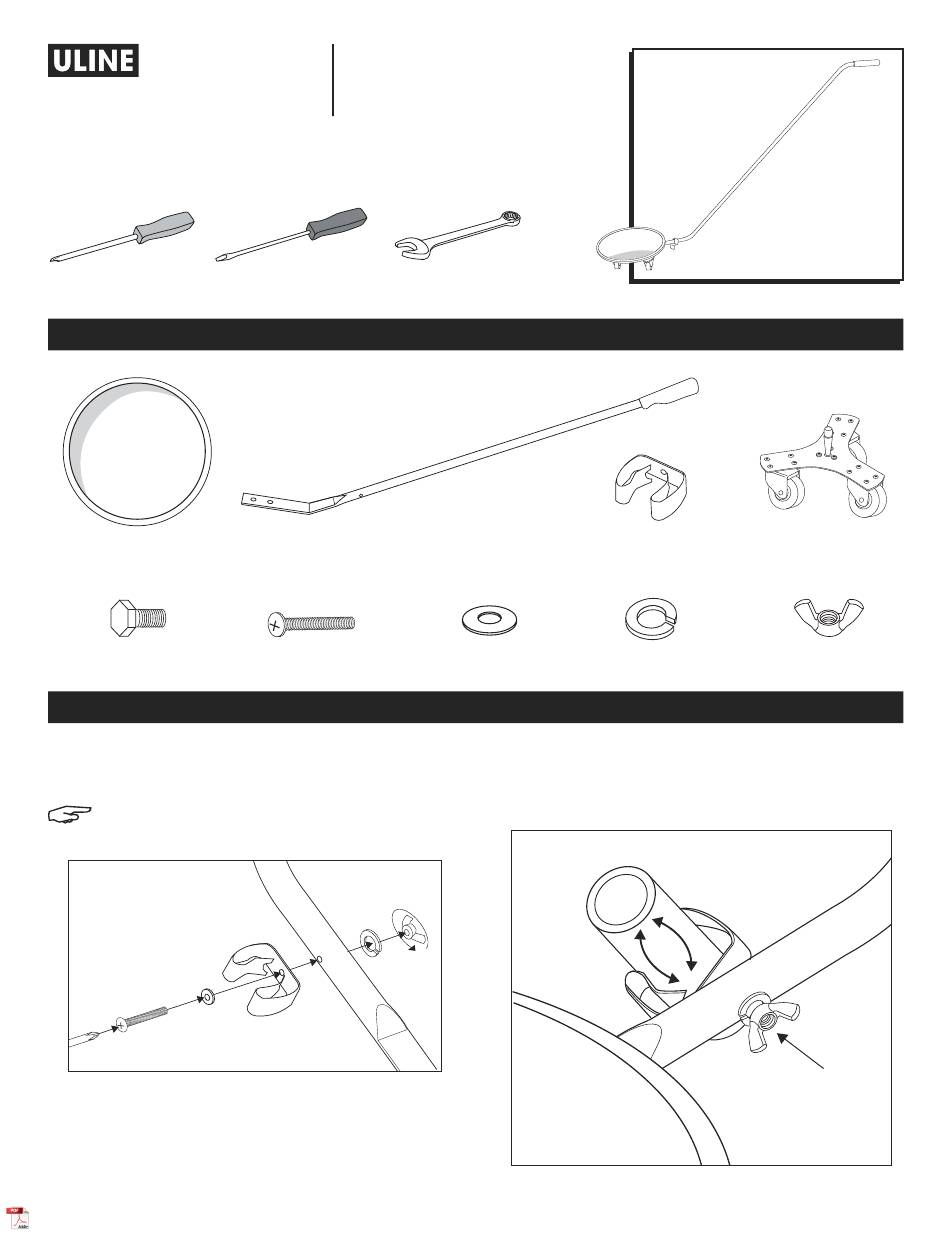 ULINE